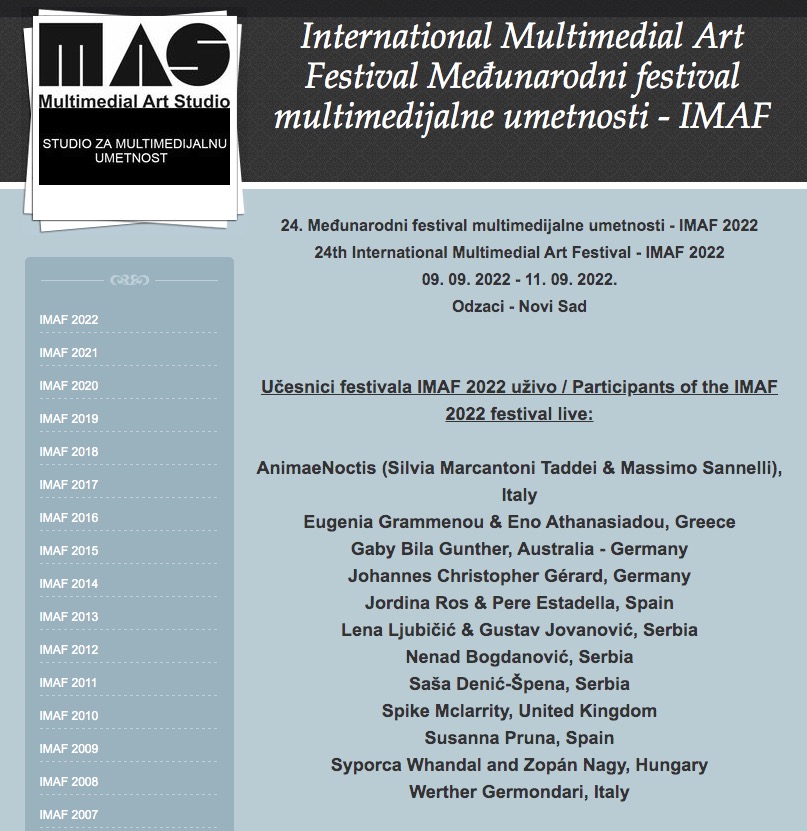 MAS
Multimedial Art Studio
STUDIO ZA MULTIMEDIJALNU UMETNOST

International Multimedial Art Festival Međunarodni festival multimedijalne umetnosti - IMAF

IMAF 2022
IMAF 2021
IMAF 2020
IMAF 2019
IMAF 2018
IMAF 2017
IMAF 2016
IMAF 2015
IMAF 2014
IMAF 2013
IMAF 2012
IMAF 2011
IMAF 2010
IMAF 2009
IMAF 2008
IMAF 2007

24. Međunarodni festival multimedijalne umetnosti - IMAF 2022
24th International Multimedial Art Festival - IMAF 2022
09. 09. 2022 - 11. 09. 2022.
Odzaci - Novi Sad

Učesnici festivala IMAF 2022 uživo / Participants of the IMAF 2022 festival live:

AnimaeNoctis (Silvia Marcantoni Taddei & Massimo Sannelli), Italy
Eugenia Grammenou & Eno Athanasiadou, Greece
Gaby Bila Gunther, Australia - Germany
Johannes Christopher Gérard, Germany
Jordina Ros & Pere Estadella, Spain
Lena Ljubičić & Gustav Jovanović, Serbia
Nenad Bogdanović, Serbia
Saša Denić-Špena, Serbia
Spike Mclarrity, United Kingdom
Susanna Pruna, Spain
Syporca Whandal and Zopán Nagy, Hungary
Werther Germondari, Italy